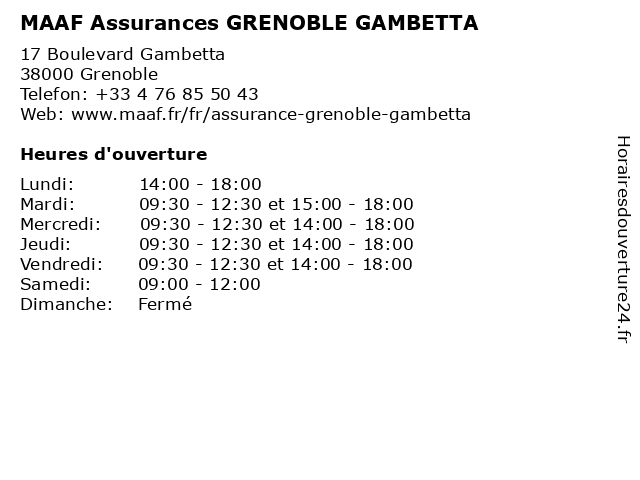 MAAF Assurances GRENOBLE GAMBETTA

17 Boulevard Gambetta
38000 Grenoble
Telefon: +33 4 76 85 50 43
Web: www.maaf.fr/fr/assurance-grenoble-gambetta

Heures d'ouverture

| | |
|---|---|
| Lundi: | 14:00 - 18:00 |
| Mardi: | 09:30 - 12:30 et 15:00 - 18:00 |
| Mercredi: | 09:30 - 12:30 et 14:00 - 18:00 |
| Jeudi: | 09:30 - 12:30 et 14:00 - 18:00 |
| Vendredi: | 09:30 - 12:30 et 14:00 - 18:00 |
| Samedi: | 09:00 - 12:00 |
| Dimanche: | Fermé |

Horairesdouverture24.fr